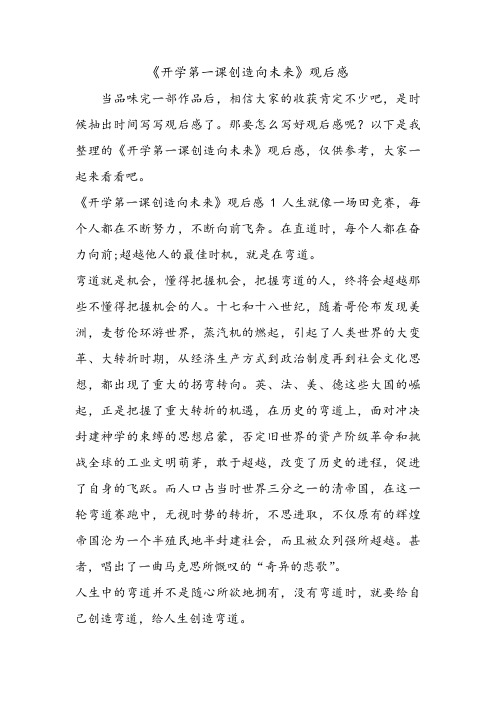 《开学第一课创造向未来》观后感

当品味完一部作品后，相信大家的收获肯定不少吧，是时候抽出时间写写观后感了。那要怎么写好观后感呢？以下是我整理的《开学第一课创造向未来》观后感，仅供参考，大家一起来看看吧。

《开学第一课创造向未来》观后感 1 人生就像一场田竞赛，每个人都在不断努力，不断向前飞奔。在直道时，每个人都在奋力向前;超越他人的最佳时机，就是在弯道。

弯道就是机会，懂得把握机会，把握弯道的人，终将会超越那些不懂得把握机会的人。十七和十八世纪，随着哥伦布发现美洲，麦哲伦环游世界，蒸汽机的燃起，引起了人类世界的大变革、大转折时期，从经济生产方式到政治制度再到社会文化思想，都出现了重大的拐弯转向。英、法、美、德这些大国的崛起，正是把握了重大转折的机遇，在历史的弯道上，面对冲决封建神学的束缚的思想启蒙，否定旧世界的资产阶级革命和挑战全球的工业文明萌芽，敢于超越，改变了历史的进程，促进了自身的飞跃。而人口占当时世界三分之一的清帝国，在这一轮弯道赛跑中，无视时势的转折，不思进取，不仅原有的辉煌帝国沦为一个半殖民地半封建社会，而且被众列强所超越。甚者，唱出了一曲马克思所慨叹的“奇异的悲歌”。

人生中的弯道并不是随心所欲地拥有，没有弯道时，就要给自己创造弯道，给人生创造弯道。